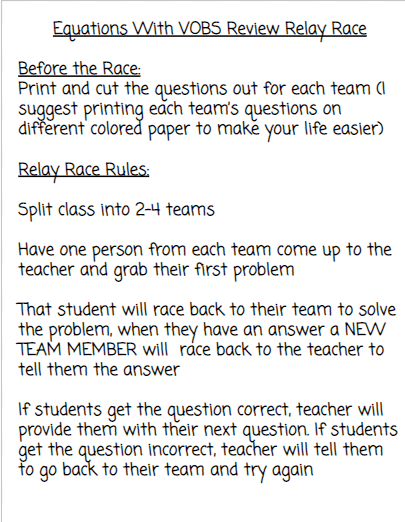 Equations With VOBS Review Relay Race

Before the Race:
Print and cut the questions out for each team (I suggest printing each team's questions on different colored paper to make your life easier)

Relay Race Rules:

Split class into 2-4 teams

Have one person from each team come up to the teacher and grab their first problem

That student will race back to their team to solve the problem, when they have an answer a NEW TEAM MEMBER will race back to the teacher to tell them the answer

If students get the question correct, teacher will provide them with their next question. If students get the question incorrect, teacher will tell them to go back to their team and try again